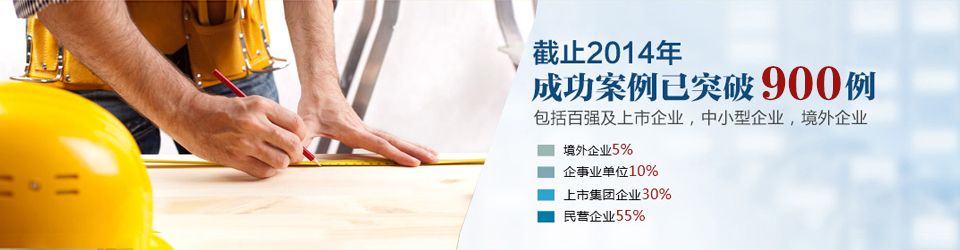 截止2014年
成功案例已突破900例
包括百强及上市企业，中小型企业，境外企业

境外企业5%
企事业单位10%
上市集团企业30%
民营企业55%